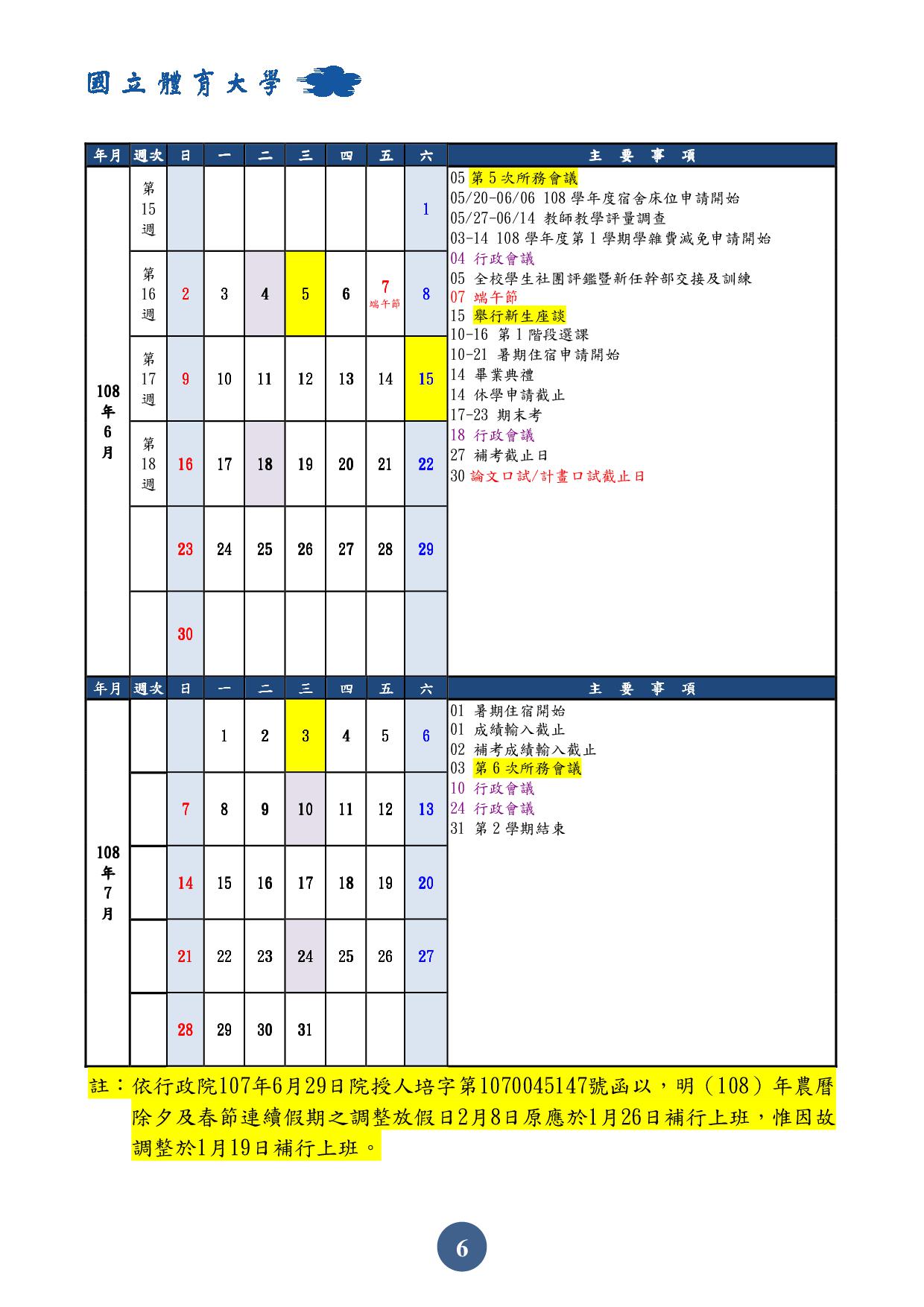 國立體育大學

| 年月 | 週次 | 日 | 一 | 二 | 三 | 四 | 五 | 六 | 主 要 事 項 |
|---|---|---|---|---|---|---|---|---|---|
| 108年6月 | 第15週 | | | | | | | 1 | 05 第5次所務會議<br>05/20-06/06 108學年度宿舍床位申請開始<br>05/27-06/14 教師教學評量調查<br>03-14 108學年度第1學期學雜費減免申請開始<br>04 行政會議<br>05 全校學生社團評鑑暨新任幹部交接及訓練<br>07 端午節<br>15 舉行新生座談<br>10-16 第1階段選課<br>10-21 暑期住宿申請開始<br>14 畢業典禮<br>14 休學申請截止<br>17-23 期末考<br>18 行政會議<br>27 補考截止日<br>30 論文口試/計畫口試截止日 |
| | 第16週 | 2 | 3 | 4 | 5 | 6 | 7 端午節 | 8 | |
| | 第17週 | 9 | 10 | 11 | 12 | 13 | 14 | 15 | |
| | 第18週 | 16 | 17 | 18 | 19 | 20 | 21 | 22 | |
| | | 23 | 24 | 25 | 26 | 27 | 28 | 29 | |
| | | 30 | | | | | | | |

| 年月 | 週次 | 日 | 一 | 二 | 三 | 四 | 五 | 六 | 主 要 事 項 |
|---|---|---|---|---|---|---|---|---|---|
| 108年7月 | | | 1 | 2 | 3 | 4 | 5 | 6 | 01 暑期住宿開始<br>01 成績輸入截止<br>02 補考成績輸入截止<br>03 第6次所務會議<br>10 行政會議<br>24 行政會議<br>31 第2學期結束 |
| | | 7 | 8 | 9 | 10 | 11 | 12 | 13 | |
| | | 14 | 15 | 16 | 17 | 18 | 19 | 20 | |
| | | 21 | 22 | 23 | 24 | 25 | 26 | 27 | |
| | | 28 | 29 | 30 | 31 | | | | |

註：依行政院107年6月29日院授人培字第1070045147號函以，明（108）年農曆除夕及春節連續假期之調整放假日2月8日原應於1月26日補行上班，惟因故調整於1月19日補行上班。

6